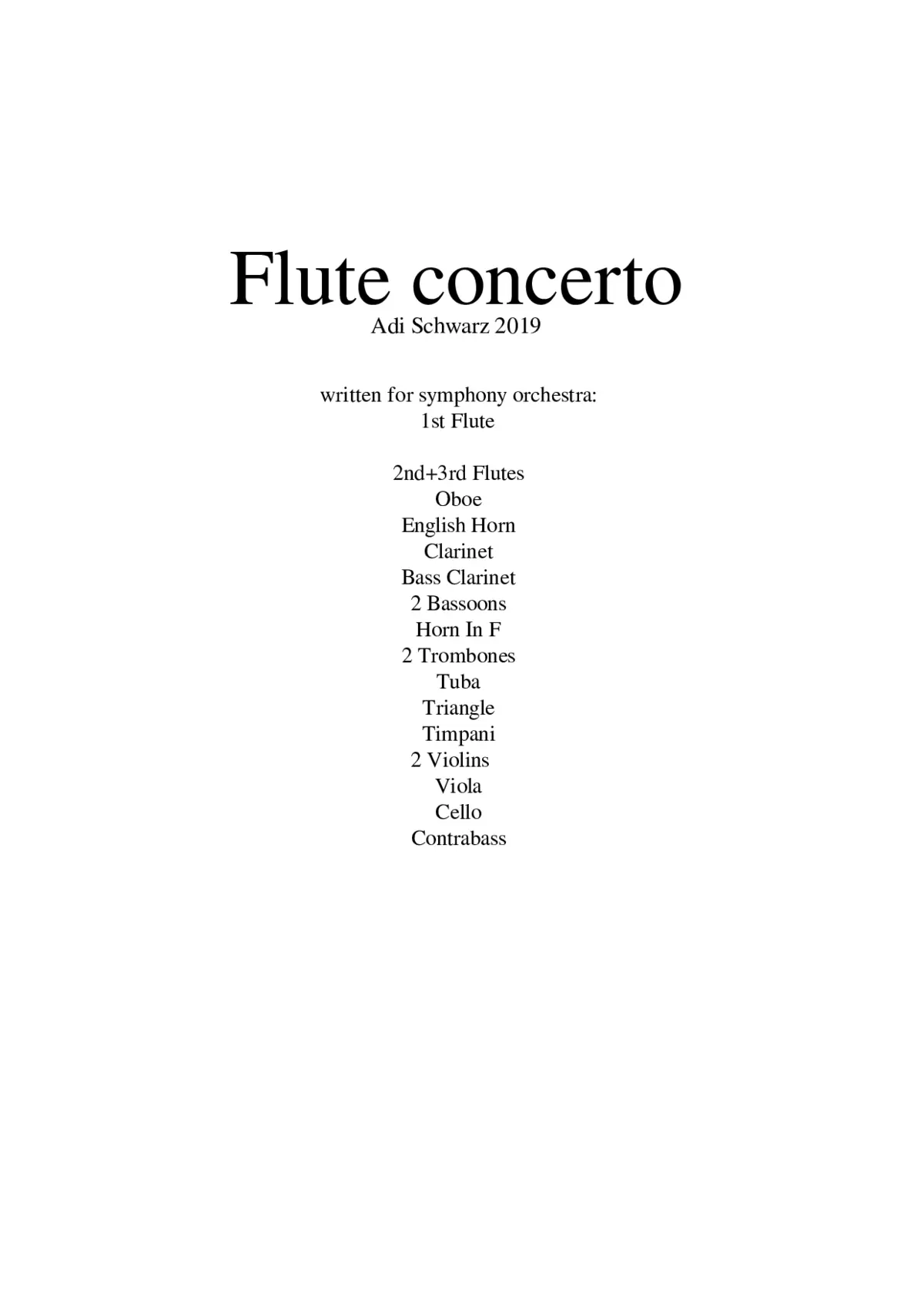 Flute concerto
Adi Schwarz 2019

written for symphony orchestra:
1st Flute

2nd+3rd Flutes
Oboe
English Horn
Clarinet
Bass Clarinet
2 Bassoons
Horn In F
2 Trombones
Tuba
Triangle
Timpani
2 Violins
Viola
Cello
Contrabass